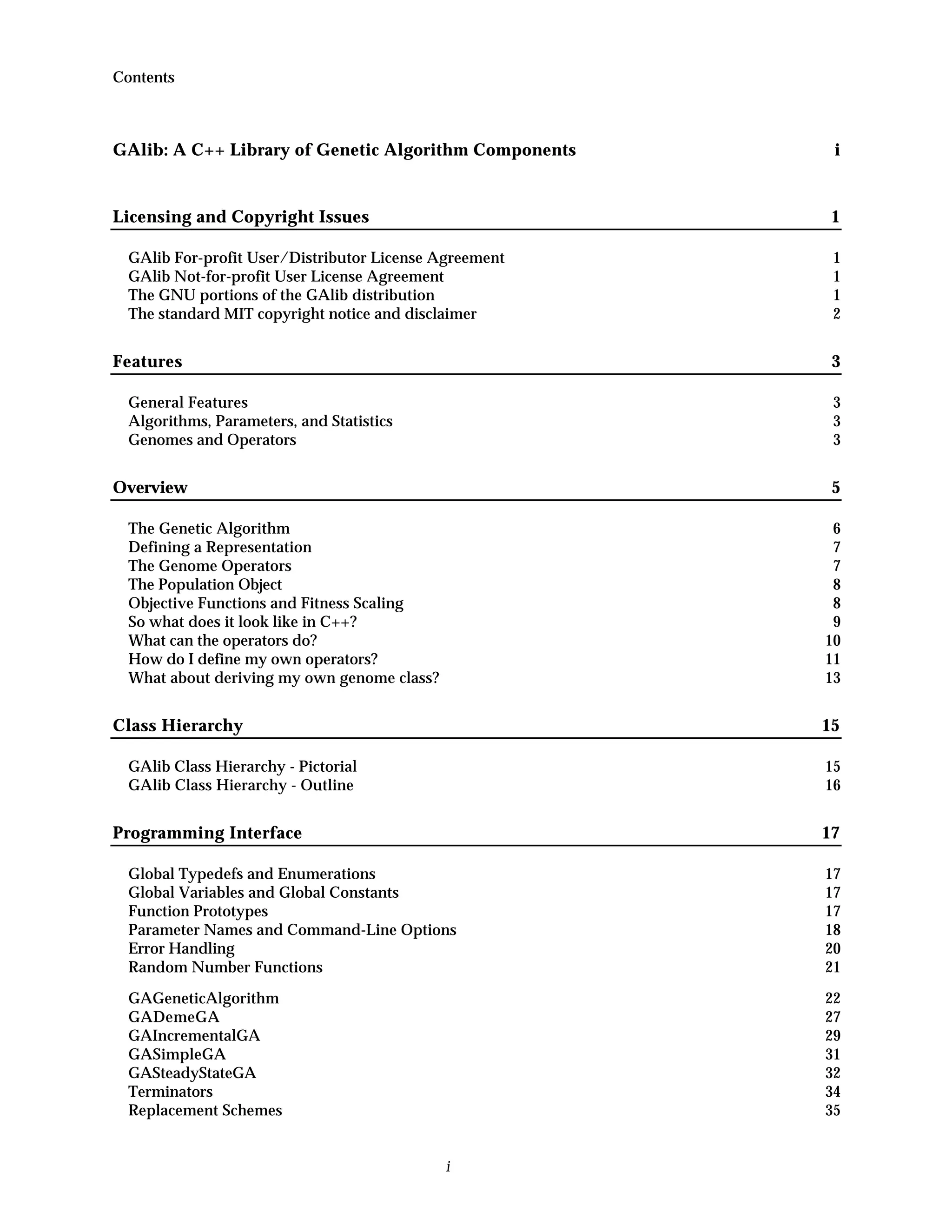 Contents

GAlib: A C++ Library of Genetic Algorithm Components i

Licensing and Copyright Issues 1

GAlib For-profit User/Distributor License Agreement 1
GAlib Not-for-profit User License Agreement 1
The GNU portions of the GAlib distribution 1
The standard MIT copyright notice and disclaimer 2

Features 3

General Features 3
Algorithms, Parameters, and Statistics 3
Genomes and Operators 3

Overview 5

The Genetic Algorithm 6
Defining a Representation 7
The Genome Operators 7
The Population Object 8
Objective Functions and Fitness Scaling 8
So what does it look like in C++? 9
What can the operators do? 10
How do I define my own operators? 11
What about deriving my own genome class? 13

Class Hierarchy 15

GAlib Class Hierarchy - Pictorial 15
GAlib Class Hierarchy - Outline 16

Programming Interface 17

Global Typedefs and Enumerations 17
Global Variables and Global Constants 17
Function Prototypes 17
Parameter Names and Command-Line Options 18
Error Handling 20
Random Number Functions 21

GAGeneticAlgorithm 22
GADemeGA 27
GAIncrementalGA 29
GASimpleGA 31
GASteadyStateGA 32
Terminators 34
Replacement Schemes 35

i